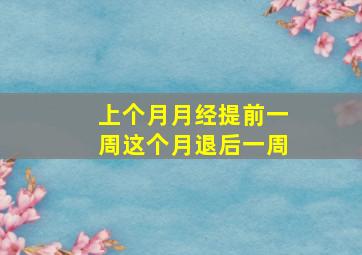 上个月月经提前一周这个月退后一周